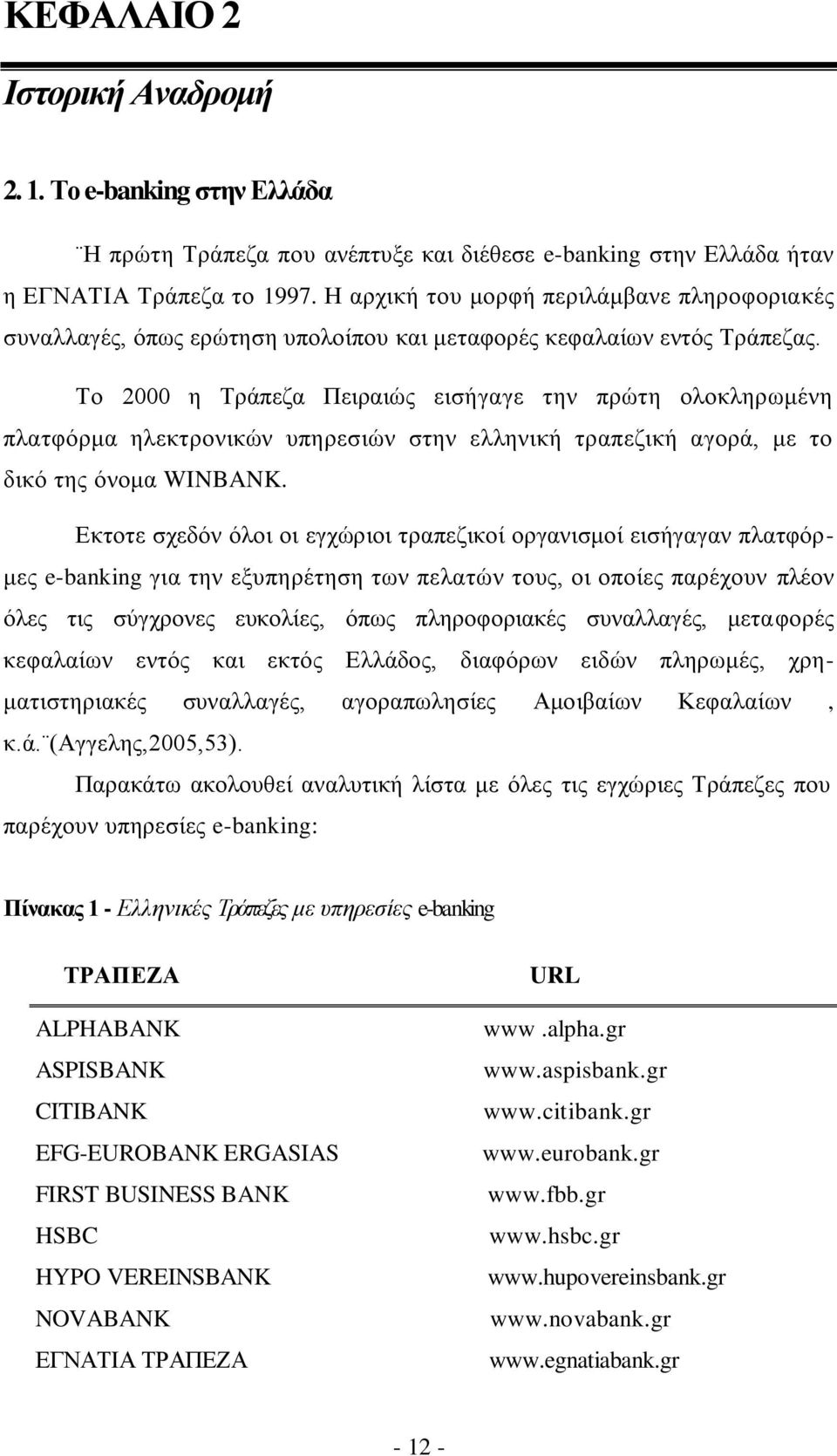 ΚΕΦΑΛΑΙΟ 2

Ιστορική Αναδρομή

2. 1. Το e-banking στην Ελλάδα

¨Η πρώτη Τράπεζα που ανέπτυξε και διέθεσε e-banking στην Ελλάδα ήταν η ΕΓΝΑΤΙΑ Τράπεζα το 1997. Η αρχική του μορφή περιλάμβανε πληροφοριακές συναλλαγές, όπως ερώτηση υπολοίπου και μεταφορές κεφαλαίων εντός Τράπεζας.

Το 2000 η Τράπεζα Πειραιώς εισήγαγε την πρώτη ολοκληρωμένη πλατφόρμα ηλεκτρονικών υπηρεσιών στην ελληνική τραπεζική αγορά, με το δικό της όνομα WINBANK.

Εκτοτε σχεδόν όλοι οι εγχώριοι τραπεζικοί οργανισμοί εισήγαγαν πλατφόρμες e-banking για την εξυπηρέτηση των πελατών τους, οι οποίες παρέχουν πλέον όλες τις σύγχρονες ευκολίες, όπως πληροφοριακές συναλλαγές, μεταφορές κεφαλαίων εντός και εκτός Ελλάδος, διαφόρων ειδών πληρωμές, χρηματιστηριακές συναλλαγές, αγοραπωλησίες Αμοιβαίων Κεφαλαίων , κ.ά.¨(Αγγελης,2005,53).

Παρακάτω ακολουθεί αναλυτική λίστα με όλες τις εγχώριες Τράπεζες που παρέχουν υπηρεσίες e-banking:

Πίνακας 1 - Ελληνικές Τράπεζες με υπηρεσίες e-banking

| ΤΡΑΠΕΖΑ | URL |
|---|---|
| ALPHABANK | www .alpha.gr |
| ASPISBANK | www.aspisbank.gr |
| CITIBANK | www.citibank.gr |
| EFG-EUROBANK ERGASIAS | www.eurobank.gr |
| FIRST BUSINESS BANK | www.fbb.gr |
| HSBC | www.hsbc.gr |
| HYPO VEREINSBANK | www.hupovereinsbank.gr |
| NOVABANK | www.novabank.gr |
| ΕΓΝΑΤΙΑ ΤΡΑΠΕΖΑ | www.egnatiabank.gr |

- 12 -